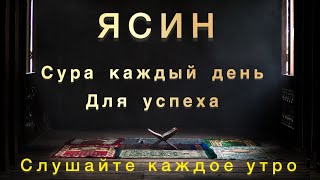 ЯСИН

Сура каждый день
Для успеха

Слушайте каждое утро